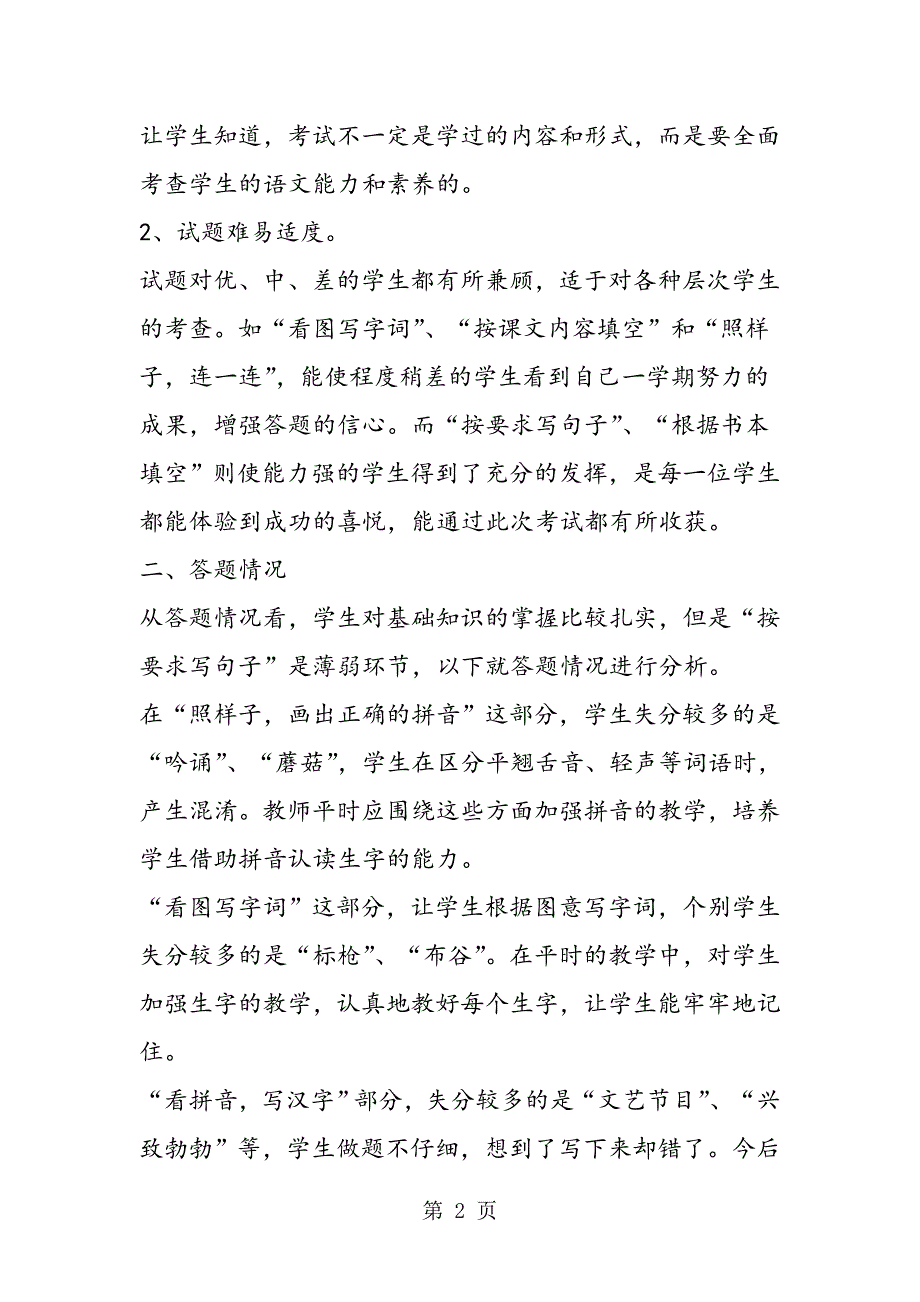 让学生知道，考试不一定是学过的内容和形式，而是要全面考查学生的语文能力和素养的。

2、试题难易适度。

试题对优、中、差的学生都有所兼顾，适于对各种层次学生的考查。如“看图写字词”、“按课文内容填空”和“照样子，连一连”，能使程度稍差的学生看到自己一学期努力的成果，增强答题的信心。而“按要求写句子”、“根据书本填空”则使能力强的学生得到了充分的发挥，是每一位学生都能体验到成功的喜悦，能通过此次考试都有所收获。

二、答题情况

从答题情况看，学生对基础知识的掌握比较扎实，但是“按要求写句子”是薄弱环节，以下就答题情况进行分析。

在“照样子，画出正确的拼音”这部分，学生失分较多的是“吟诵”、“蘑菇”，学生在区分平翘舌音、轻声等词语时，产生混淆。教师平时应围绕这些方面加强拼音的教学，培养学生借助拼音认读生字的能力。

“看图写字词”这部分，让学生根据图意写字词，个别学生失分较多的是“标枪”、“布谷”。在平时的教学中，对学生加强生字的教学，认真地教好每个生字，让学生能牢牢地记住。

“看拼音，写汉字”部分，失分较多的是“文艺节目”、“兴致勃勃”等，学生做题不仔细，想到了写下来却错了。今后

第 2 页